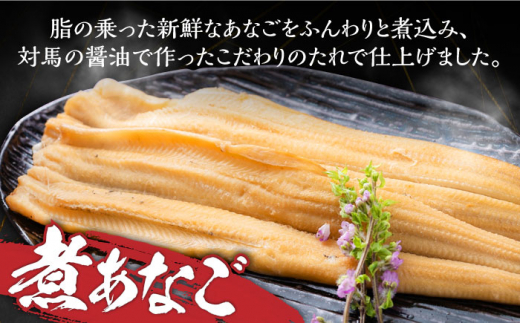 脂の乗った新鮮なあなごをふんわりと煮込み、
対馬の醤油で作ったこだわりのたれで仕上げました。

煮あなご